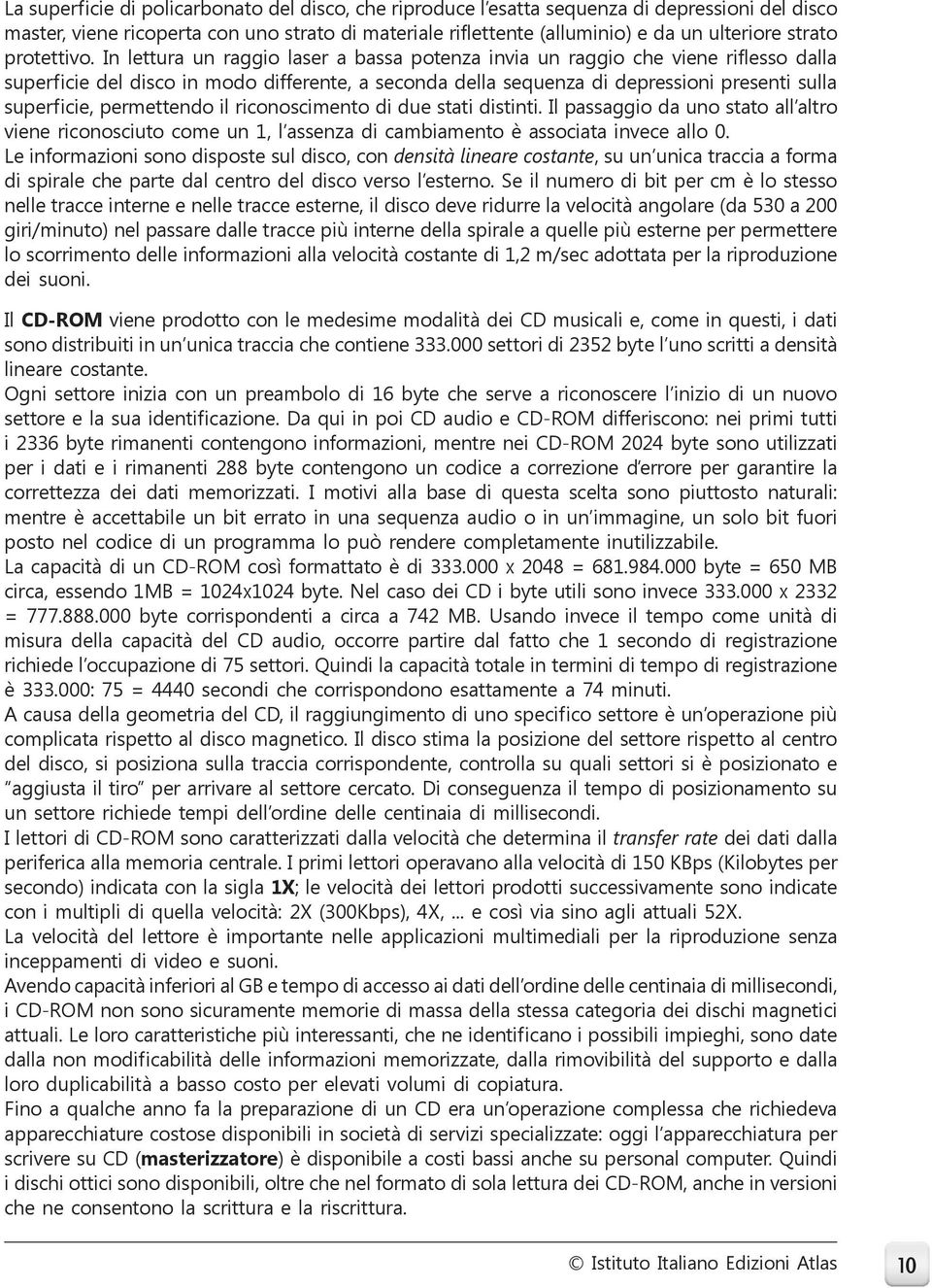 La superficie di policarbonato del disco, che riproduce l'esatta sequenza di depressioni del disco master, viene ricoperta con uno strato di materiale riflettente (alluminio) e da un ulteriore strato protettivo. In lettura un raggio laser a bassa potenza invia un raggio che viene riflesso dalla superficie del disco in modo differente, a seconda della sequenza di depressioni presenti sulla superficie, permettendo il riconoscimento di due stati distinti. Il passaggio da uno stato all'altro viene riconosciuto come un 1, l'assenza di cambiamento è associata invece allo 0.
Le informazioni sono disposte sul disco, con densità lineare costante, su un'unica traccia a forma di spirale che parte dal centro del disco verso l'esterno. Se il numero di bit per cm è lo stesso nelle tracce interne e nelle tracce esterne, il disco deve ridurre la velocità angolare (da 530 a 200 giri/minuto) nel passare dalle tracce più interne della spirale a quelle più esterne per permettere lo scorrimento delle informazioni alla velocità costante di 1,2 m/sec adottata per la riproduzione dei suoni.

Il CD-ROM viene prodotto con le medesime modalità dei CD musicali e, come in questi, i dati sono distribuiti in un'unica traccia che contiene 333.000 settori di 2352 byte l'uno scritti a densità lineare costante.
Ogni settore inizia con un preambolo di 16 byte che serve a riconoscere l'inizio di un nuovo settore e la sua identificazione. Da qui in poi CD audio e CD-ROM differiscono: nei primi tutti i 2336 byte rimanenti contengono informazioni, mentre nei CD-ROM 2024 byte sono utilizzati per i dati e i rimanenti 288 byte contengono un codice a correzione d'errore per garantire la correttezza dei dati memorizzati. I motivi alla base di questa scelta sono piuttosto naturali: mentre è accettabile un bit errato in una sequenza audio o in un'immagine, un solo bit fuori posto nel codice di un programma lo può rendere completamente inutilizzabile.
La capacità di un CD-ROM così formattato è di 333.000 x 2048 = 681.984.000 byte = 650 MB circa, essendo 1MB = 1024x1024 byte. Nel caso dei CD i byte utili sono invece 333.000 x 2332 = 777.888.000 byte corrispondenti a circa a 742 MB. Usando invece il tempo come unità di misura della capacità del CD audio, occorre partire dal fatto che 1 secondo di registrazione richiede l'occupazione di 75 settori. Quindi la capacità totale in termini di tempo di registrazione è 333.000: 75 = 4440 secondi che corrispondono esattamente a 74 minuti.
A causa della geometria del CD, il raggiungimento di uno specifico settore è un'operazione più complicata rispetto al disco magnetico. Il disco stima la posizione del settore rispetto al centro del disco, si posiziona sulla traccia corrispondente, controlla su quali settori si è posizionato e "aggiusta il tiro" per arrivare al settore cercato. Di conseguenza il tempo di posizionamento su un settore richiede tempi dell'ordine delle centinaia di millisecondi.
I lettori di CD-ROM sono caratterizzati dalla velocità che determina il transfer rate dei dati dalla periferica alla memoria centrale. I primi lettori operavano alla velocità di 150 KBps (Kilobytes per secondo) indicata con la sigla 1X; le velocità dei lettori prodotti successivamente sono indicate con i multipli di quella velocità: 2X (300Kbps), 4X, ... e così via sino agli attuali 52X.
La velocità del lettore è importante nelle applicazioni multimediali per la riproduzione senza inceppamenti di video e suoni.
Avendo capacità inferiori al GB e tempo di accesso ai dati dell'ordine delle centinaia di millisecondi, i CD-ROM non sono sicuramente memorie di massa della stessa categoria dei dischi magnetici attuali. Le loro caratteristiche più interessanti, che ne identificano i possibili impieghi, sono date dalla non modificabilità delle informazioni memorizzate, dalla rimovibilità del supporto e dalla loro duplicabilità a basso costo per elevati volumi di copiatura.
Fino a qualche anno fa la preparazione di un CD era un'operazione complessa che richiedeva apparecchiature costose disponibili in società di servizi specializzate: oggi l'apparecchiatura per scrivere su CD (masterizzatore) è disponibile a costi bassi anche su personal computer. Quindi i dischi ottici sono disponibili, oltre che nel formato di sola lettura dei CD-ROM, anche in versioni che ne consentono la scrittura e la riscrittura.

© Istituto Italiano Edizioni Atlas

10